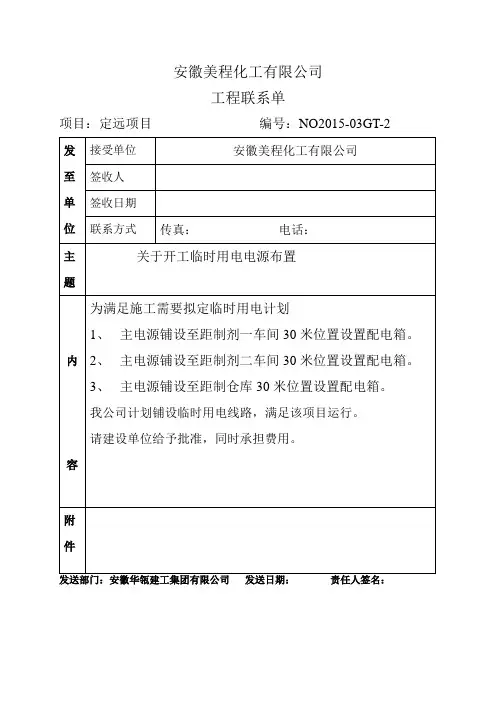 安徽美程化工有限公司

工程联系单

项目：定远项目　　　　　　　　编号：NO2015-03GT-2

| 发至单位 | 接受单位 | 安徽美程化工有限公司 |
|---|---|---|
| | 签收人 | |
| | 签收日期 | |
| | 联系方式 | 传真：　　　　　电话： |
| 主题 | 关于开工临时用电电源布置 | |
| 内容 | 为满足施工需要拟定临时用电计划<br>1、　主电源铺设至距制剂一车间 30 米位置设置配电箱。<br>2、　主电源铺设至距制剂二车间 30 米位置设置配电箱。<br>3、　主电源铺设至距制仓库 30 米位置设置配电箱。<br>我公司计划铺设临时用电线路，满足该项目运行。<br>请建设单位给予批准，同时承担费用。 | |
| 附件 | | |

发送部门：安徽华瓴建工集团有限公司　　发送日期：　　　　责任人签名：